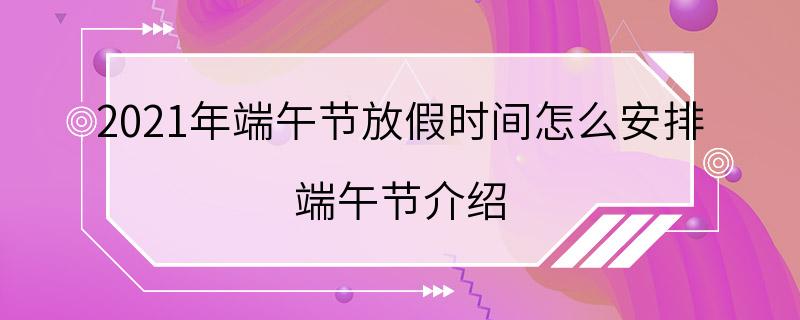 2021年端午节放假时间怎么安排

端午节介绍